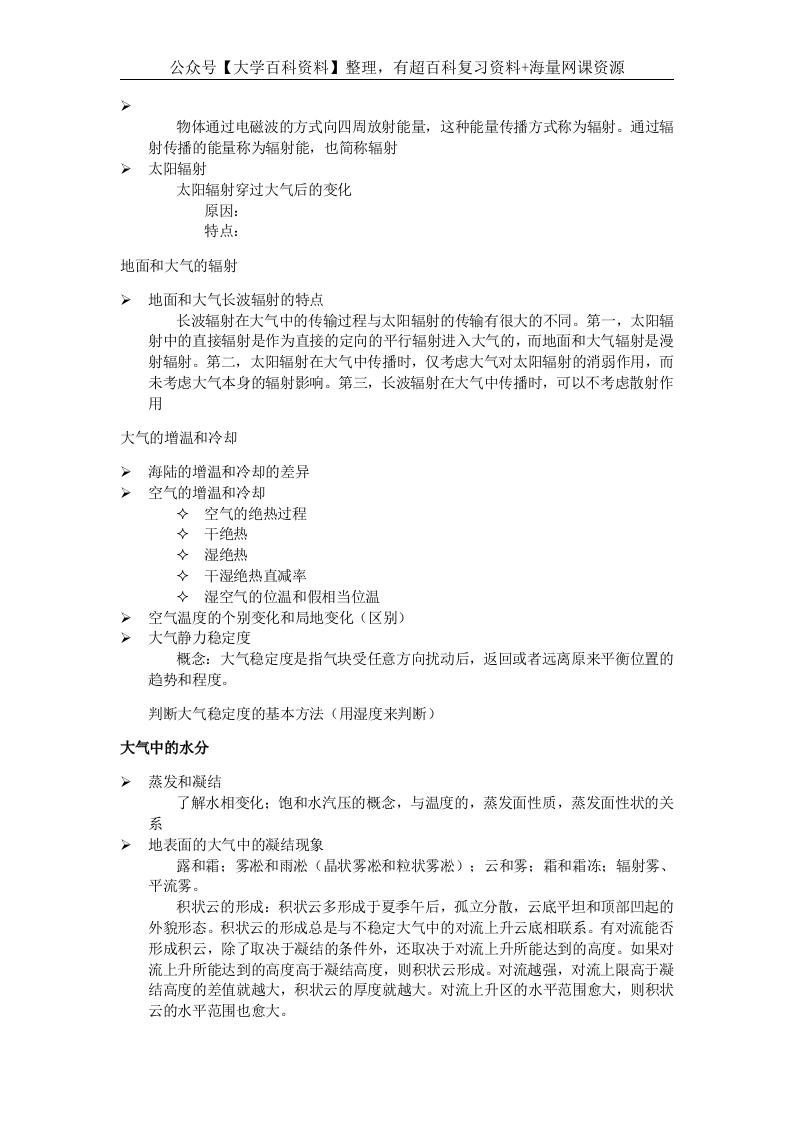 公众号【大学百科资料】整理，有超百科复习资料+海量网课资源

➢

物体通过电磁波的方式向四周放射能量，这种能量传播方式称为辐射。通过辐射传播的能量称为辐射能，也简称辐射

➢ 太阳辐射

太阳辐射穿过大气后的变化

原因：

特点：

地面和大气的辐射

➢ 地面和大气长波辐射的特点

长波辐射在大气中的传输过程与太阳辐射的传输有很大的不同。第一，太阳辐射中的直接辐射是作为直接的定向的平行辐射进入大气的，而地面和大气辐射是漫射辐射。第二，太阳辐射在大气中传播时，仅考虑大气对太阳辐射的消弱作用，而未考虑大气本身的辐射影响。第三，长波辐射在大气中传播时，可以不考虑散射作用

大气的增温和冷却

➢ 海陆的增温和冷却的差异

➢ 空气的增温和冷却

✧ 空气的绝热过程

✧ 干绝热

✧ 湿绝热

✧ 干湿绝热直减率

✧ 湿空气的位温和假相当位温

➢ 空气温度的个别变化和局地变化（区别）

➢ 大气静力稳定度

概念：大气稳定度是指气块受任意方向扰动后，返回或者远离原来平衡位置的趋势和程度。

判断大气稳定度的基本方法（用湿度来判断）

大气中的水分

➢ 蒸发和凝结

了解水相变化；饱和水汽压的概念，与温度的，蒸发面性质，蒸发面性状的关系

➢ 地表面的大气中的凝结现象

露和霜；雾凇和雨凇（晶状雾凇和粒状雾凇）；云和雾；霜和霜冻；辐射雾、平流雾。

积状云的形成：积状云多形成于夏季午后，孤立分散，云底平坦和顶部凹起的外貌形态。积状云的形成总是与不稳定大气中的对流上升云底相联系。有对流能否形成积云，除了取决于凝结的条件外，还取决于对流上升所能达到的高度。如果对流上升所能达到的高度高于凝结高度，则积状云形成。对流越强，对流上限高于凝结高度的差值就越大，积状云的厚度就越大。对流上升区的水平范围愈大，则积状云的水平范围也愈大。